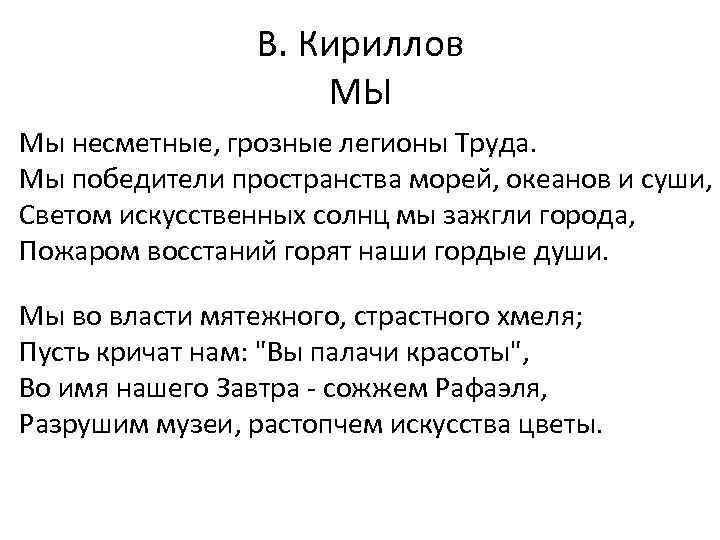 В. Кириллов
МЫ

Мы несметные, грозные легионы Труда.
Мы победители пространства морей, океанов и суши,
Светом искусственных солнц мы зажгли города,
Пожаром восстаний горят наши гордые души.

Мы во власти мятежного, страстного хмеля;
Пусть кричат нам: "Вы палачи красоты",
Во имя нашего Завтра - сожжем Рафаэля,
Разрушим музеи, растопчем искусства цветы.